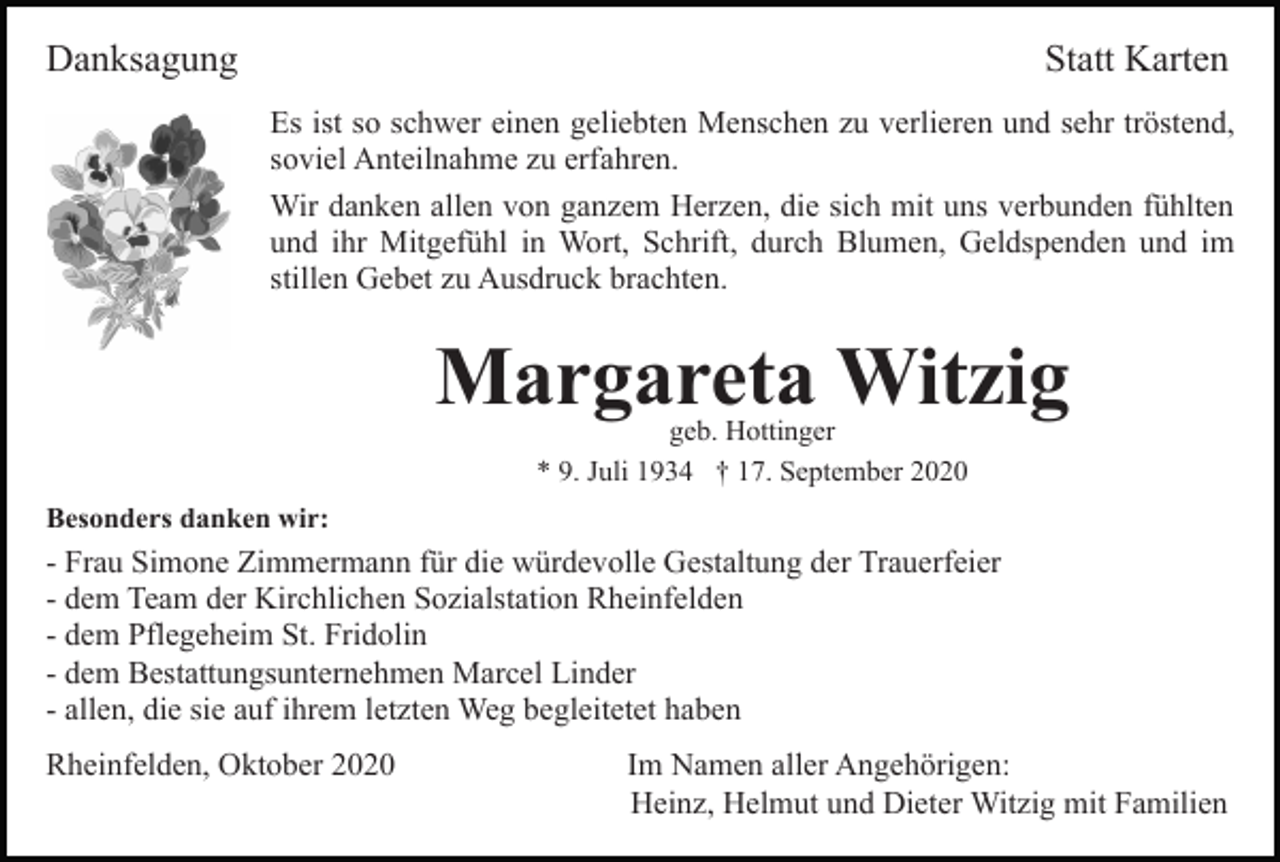 Danksagung

Statt Karten

Es ist so schwer einen geliebten Menschen zu verlieren und sehr tröstend, soviel Anteilnahme zu erfahren.

Wir danken allen von ganzem Herzen, die sich mit uns verbunden fühlten und ihr Mitgefühl in Wort, Schrift, durch Blumen, Geldspenden und im stillen Gebet zu Ausdruck brachten.

Margareta Witzig
geb. Hottinger
* 9. Juli 1934 † 17. September 2020

Besonders danken wir:
- Frau Simone Zimmermann für die würdevolle Gestaltung der Trauerfeier
- dem Team der Kirchlichen Sozialstation Rheinfelden
- dem Pflegeheim St. Fridolin
- dem Bestattungsunternehmen Marcel Linder
- allen, die sie auf ihrem letzten Weg begleitetet haben

Rheinfelden, Oktober 2020

Im Namen aller Angehörigen:
Heinz, Helmut und Dieter Witzig mit Familien